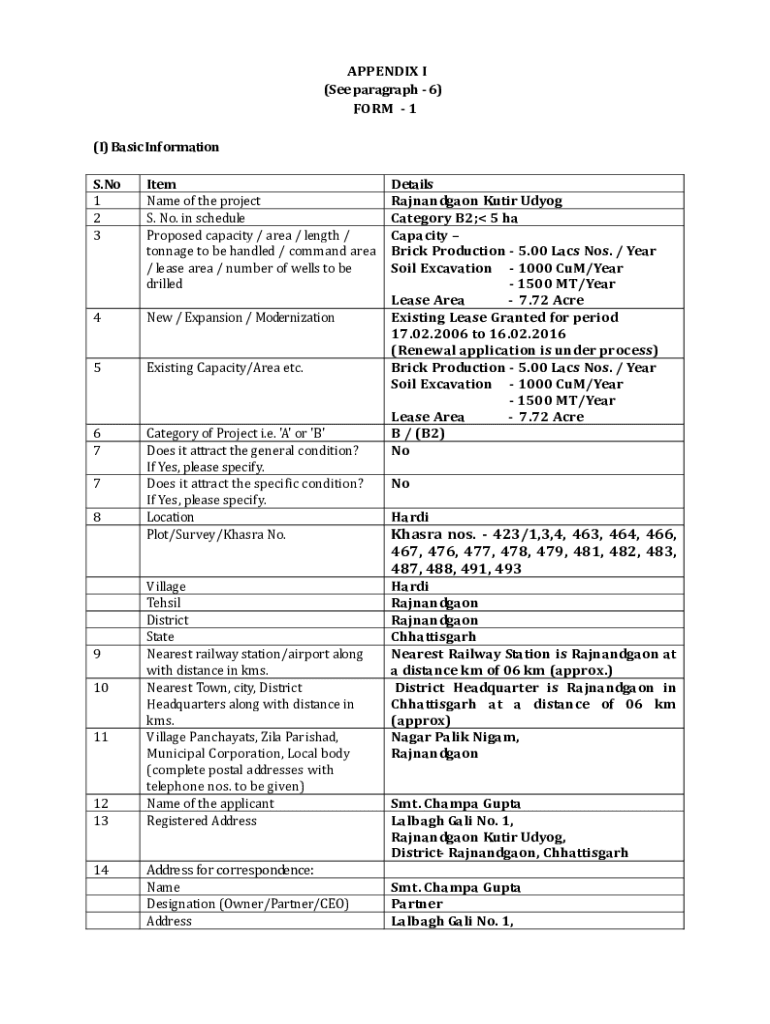 APPENDIX I
(See paragraph - 6)
FORM - 1

(I) Basic Information

| S.No | Item | Details |
|---|---|---|
| 1 | Name of the project | Rajnandgaon Kutir Udyog |
| 2 | S. No. in schedule | Category B2;< 5 ha |
| 3 | Proposed capacity / area / length / tonnage to be handled / command area / lease area / number of wells to be drilled | Capacity – Brick Production - 5.00 Lacs Nos. / Year Soil Excavation - 1000 CuM/Year - 1500 MT/Year Lease Area - 7.72 Acre |
| 4 | New / Expansion / Modernization | Existing Lease Granted for period 17.02.2006 to 16.02.2016 (Renewal application is under process) |
| 5 | Existing Capacity/Area etc. | Brick Production - 5.00 Lacs Nos. / Year Soil Excavation - 1000 CuM/Year - 1500 MT/Year Lease Area - 7.72 Acre |
| 6 | Category of Project i.e. 'A' or 'B' | B / (B2) |
| 7 | Does it attract the general condition? If Yes, please specify. | No |
| 7 | Does it attract the specific condition? If Yes, please specify. | No |
| 8 | Location | Hardi |
| | Plot/Survey/Khasra No. | Khasra nos. - 423/1,3,4, 463, 464, 466, 467, 476, 477, 478, 479, 481, 482, 483, 487, 488, 491, 493 |
| | Village | Hardi |
| | Tehsil | Rajnandgaon |
| | District | Rajnandgaon |
| | State | Chhattisgarh |
| 9 | Nearest railway station/airport along with distance in kms. | Nearest Railway Station is Rajnandgaon at a distance km of 06 km (approx.) |
| 10 | Nearest Town, city, District Headquarters along with distance in kms. | District Headquarter is Rajnandgaon in Chhattisgarh at a distance of 06 km (approx) |
| 11 | Village Panchayats, Zila Parishad, Municipal Corporation, Local body (complete postal addresses with telephone nos. to be given) | Nagar Palik Nigam, Rajnandgaon |
| 12 | Name of the applicant | Smt. Champa Gupta |
| 13 | Registered Address | Lalbagh Gali No. 1, Rajnandgaon Kutir Udyog, District- Rajnandgaon, Chhattisgarh |
| 14 | Address for correspondence: | |
| | Name | Smt. Champa Gupta |
| | Designation (Owner/Partner/CEO) | Partner |
| | Address | Lalbagh Gali No. 1, |